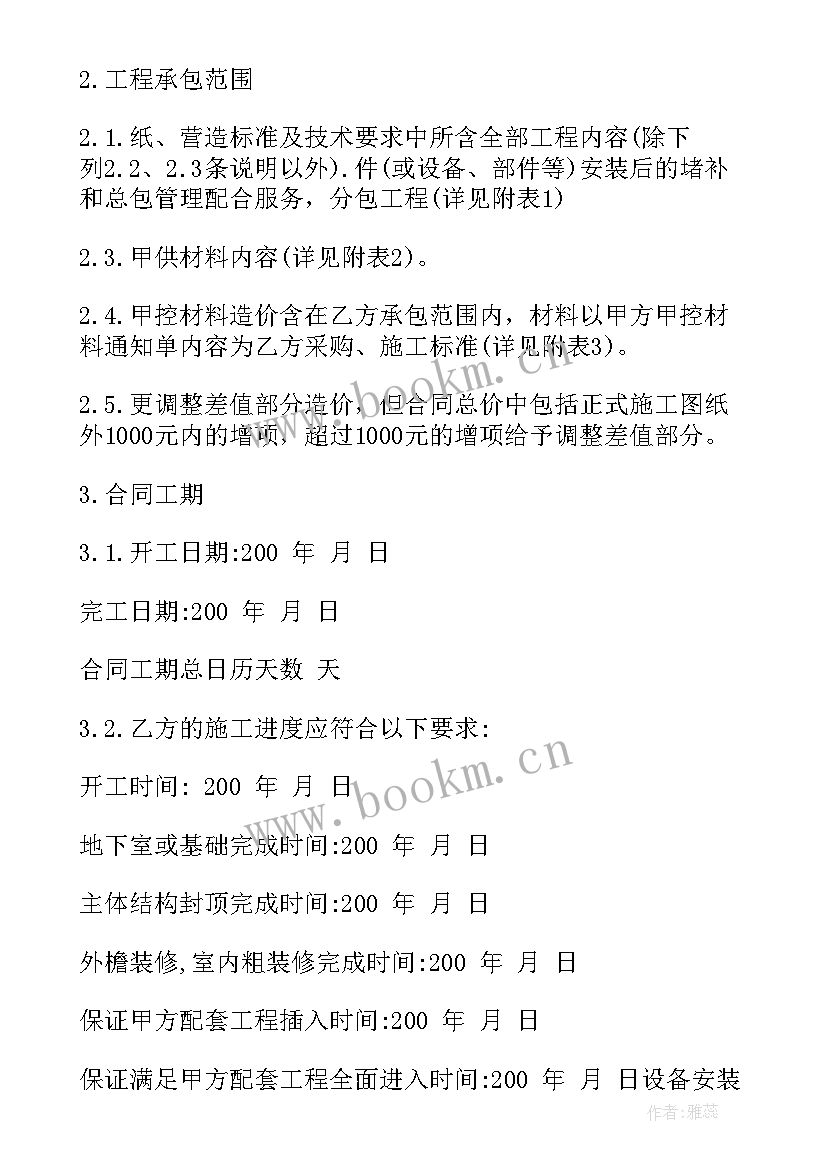 2.工程承包范围

2.1.纸、营造标准及技术要求中所含全部工程内容(除下列2.2、2.3条说明以外).件(或设备、部件等)安装后的堵补和总包管理配合服务，分包工程(详见附表1)

2.3.甲供材料内容(详见附表2)。

2.4.甲控材料造价含在乙方承包范围内，材料以甲方甲控材料通知单内容为乙方采购、施工标准(详见附表3)。

2.5.更调整差值部分造价，但合同总价中包括正式施工图纸外1000元内的增项，超过1000元的增项给予调整差值部分。

3.合同工期

3.1.开工日期:200 年 月 日

完工日期:200 年 月 日

合同工期总日历天数 天

3.2.乙方的施工进度应符合以下要求:

开工时间: 200 年 月 日

地下室或基础完成时间:200 年 月 日

主体结构封顶完成时间:200 年 月 日

外檐装修,室内粗装修完成时间:200 年 月 日

保证甲方配套工程插入时间:200 年 月 日

保证满足甲方配套工程全面进入时间:200 年 月 日设备安装

www.bookm.cn

www.bookm.cn

作者:雅蕊